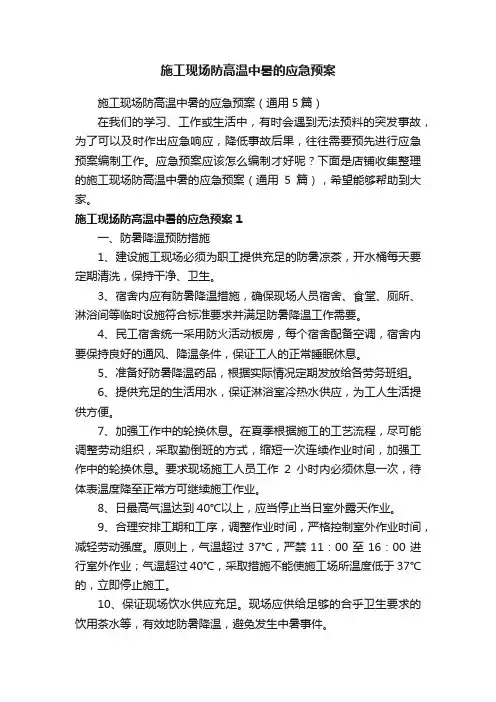 施工现场防高温中暑的应急预案

施工现场防高温中暑的应急预案（通用 5 篇）

在我们的学习、工作或生活中，有时会遇到无法预料的突发事故，为了可以及时作出应急响应，降低事故后果，往往需要预先进行应急预案编制工作。应急预案应该怎么编制才好呢？下面是店铺收集整理的施工现场防高温中暑的应急预案（通用 5 篇），希望能够帮助到大家。

施工现场防高温中暑的应急预案 1

一、防暑降温预防措施

1、建设施工现场必须为职工提供充足的防暑凉茶，开水桶每天要定期清洗，保持干净、卫生。

3、宿舍内应有防暑降温措施，确保现场人员宿舍、食堂、厕所、淋浴间等临时设施符合标准要求并满足防暑降温工作需要。

4、民工宿舍统一采用防火活动板房，每个宿舍配备空调，宿舍内要保持良好的通风、降温条件，保证工人的正常睡眠休息。

5、准备好防暑降温药品，根据实际情况定期发放给各劳务班组。

6、提供充足的生活用水，保证淋浴室冷热水供应，为工人生活提供方便。

7、加强工作中的轮换休息。在夏季根据施工的工艺流程，尽可能调整劳动组织，采取勤倒班的方式，缩短一次连续作业时间，加强工作中的轮换休息。要求现场施工人员工作 2 小时内必须休息一次，待体表温度降至正常方可继续施工作业。

8、日最高气温达到 40°C以上，应当停止当日室外露天作业。

9、合理安排工期和工序，调整作业时间，严格控制室外作业时间，减轻劳动强度。原则上，气温超过 37°C，严禁 11：00 至 16：00 进行室外作业；气温超过 40°C，采取措施不能使施工场所温度低于 37°C的，立即停止施工。

10、保证现场饮水供应充足。现场应供给足够的合乎卫生要求的饮用茶水等，有效地防暑降温，避免发生中暑事件。